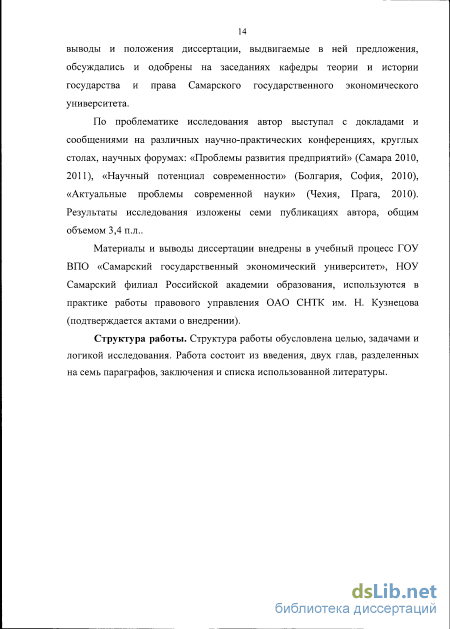 14

выводы и положения диссертации, выдвигаемые в ней предложения, обсуждались и одобрены на заседаниях кафедры теории и истории государства и права Самарского государственного экономического университета.

По проблематике исследования автор выступал с докладами и сообщениями на различных научно-практических конференциях, круглых столах, научных форумах: «Проблемы развития предприятий» (Самара 2010, 2011), «Научный потенциал современности» (Болгария, София, 2010), «Актуальные проблемы современной науки» (Чехия, Прага, 2010). Результаты исследования изложены семи публикациях автора, общим объемом 3,4 п.л..

Материалы и выводы диссертации внедрены в учебный процесс ГОУ ВПО «Самарский государственный экономический университет», НОУ Самарский филиал Российской академии образования, используются в практике работы правового управления ОАО СНТК им. Н. Кузнецова (подтверждается актами о внедрении).

Структура работы. Структура работы обусловлена целью, задачами и логикой исследования. Работа состоит из введения, двух глав, разделенных на семь параграфов, заключения и списка использованной литературы.

dsLib.net
библиотека диссертаций